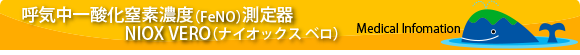 呼気中一酸化窒素濃度(FeNO)測定器
NIOX VERO(ナイオックス ベロ)

Medical Infomation